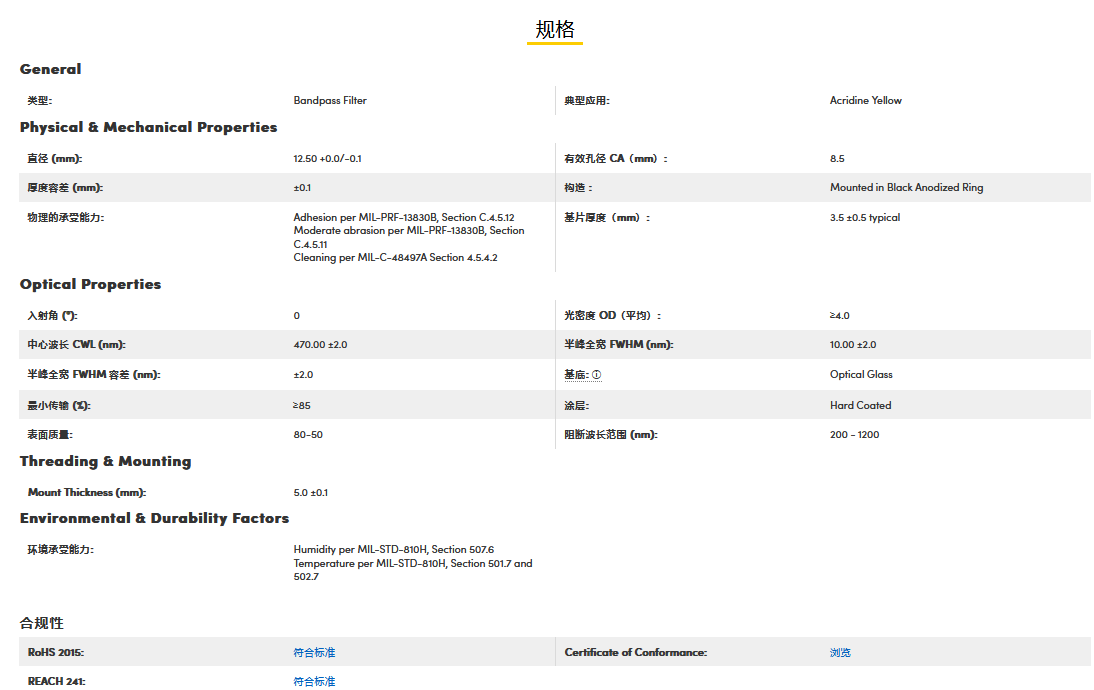 规格

General

| 类型: | Bandpass Filter | 典型应用: | Acridine Yellow |
|---|---|---|---|

Physical & Mechanical Properties

| 直径 (mm): | 12.50 +0.0/-0.1 | 有效孔径 CA（mm）： | 8.5 |
|---|---|---|---|
| 厚度容差 (mm): | ±0.1 | 构造： | Mounted in Black Anodized Ring |
| 物理的承受能力: | Adhesion per MIL-PRF-13830B, Section C.4.5.12 Moderate abrasion per MIL-PRF-13830B, Section C.4.5.11 Cleaning per MIL-C-48497A Section 4.5.4.2 | 基片厚度（mm）： | 3.5 ±0.5 typical |

Optical Properties

| 入射角 (°): | 0 | 光密度 OD（平均）： | ≥4.0 |
|---|---|---|---|
| 中心波长 CWL (nm): | 470.00 ±2.0 | 半峰全宽 FWHM (nm): | 10.00 ±2.0 |
| 半峰全宽 FWHM 容差 (nm): | ±2.0 | 基底: ⓘ | Optical Glass |
| 最小传输 (%): | ≥85 | 涂层: | Hard Coated |
| 表面质量: | 80-50 | 阻断波长范围 (nm): | 200 - 1200 |

Threading & Mounting

| Mount Thickness (mm): | 5.0 ±0.1 |
|---|---|

Environmental & Durability Factors

| 环境承受能力: | Humidity per MIL-STD-810H, Section 507.6 Temperature per MIL-STD-810H, Section 501.7 and 502.7 |
|---|---|

合规性

| RoHS 2015: | 符合标准 | Certificate of Conformance: | 浏览 |
|---|---|---|---|
| REACH 241: | 符合标准 | | |